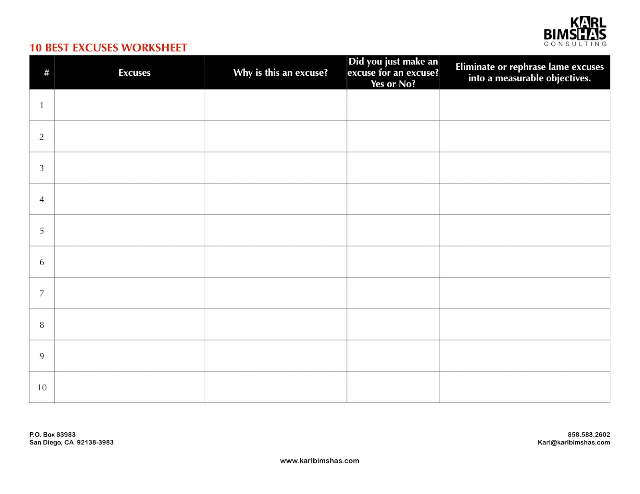 KARL BIMSHAS CONSULTING

10 BEST EXCUSES WORKSHEET

| # | Excuses | Why is this an excuse? | Did you just make an excuse for an excuse? Yes or No? | Eliminate or rephrase lame excuses into a measurable objectives. |
|---|---|---|---|---|
| 1 | | | | |
| 2 | | | | |
| 3 | | | | |
| 4 | | | | |
| 5 | | | | |
| 6 | | | | |
| 7 | | | | |
| 8 | | | | |
| 9 | | | | |
| 10 | | | | |

P.O. Box 83983
San Diego, CA 92138-3983

858.583.2602
Karl@karlbimshas.com

www.karlbimshas.com